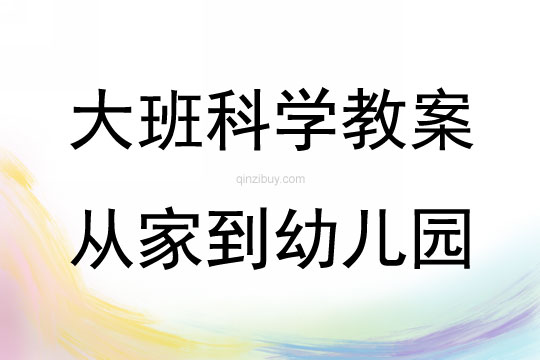 大班科学教案

qinzibuy.com

从家到幼儿园